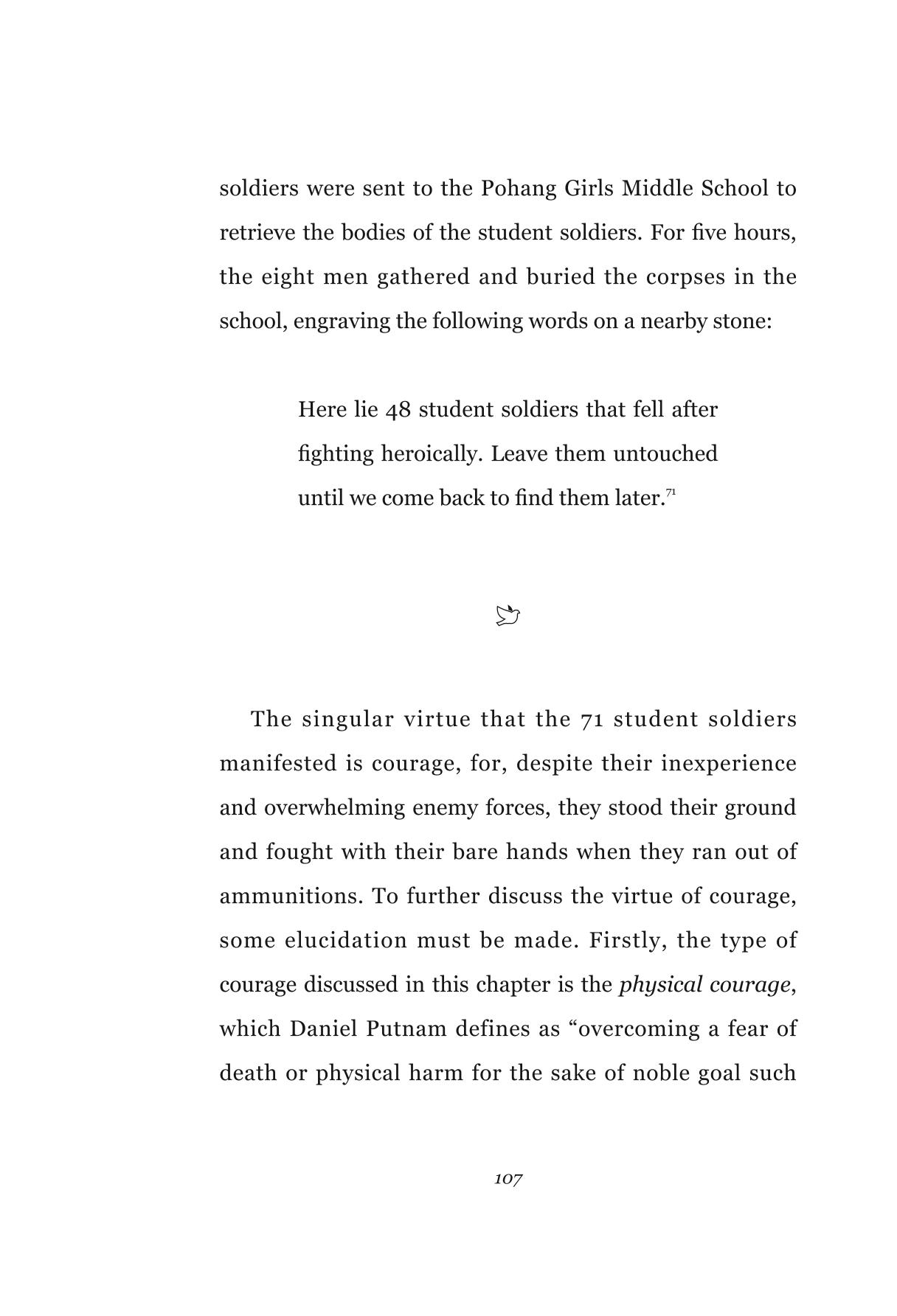 soldiers were sent to the Pohang Girls Middle School to retrieve the bodies of the student soldiers. For five hours, the eight men gathered and buried the corpses in the school, engraving the following words on a nearby stone:

Here lie 48 student soldiers that fell after fighting heroically. Leave them untouched until we come back to find them later.$^{71}$

The singular virtue that the 71 student soldiers manifested is courage, for, despite their inexperience and overwhelming enemy forces, they stood their ground and fought with their bare hands when they ran out of ammunitions. To further discuss the virtue of courage, some elucidation must be made. Firstly, the type of courage discussed in this chapter is the physical courage, which Daniel Putnam defines as "overcoming a fear of death or physical harm for the sake of noble goal such

107